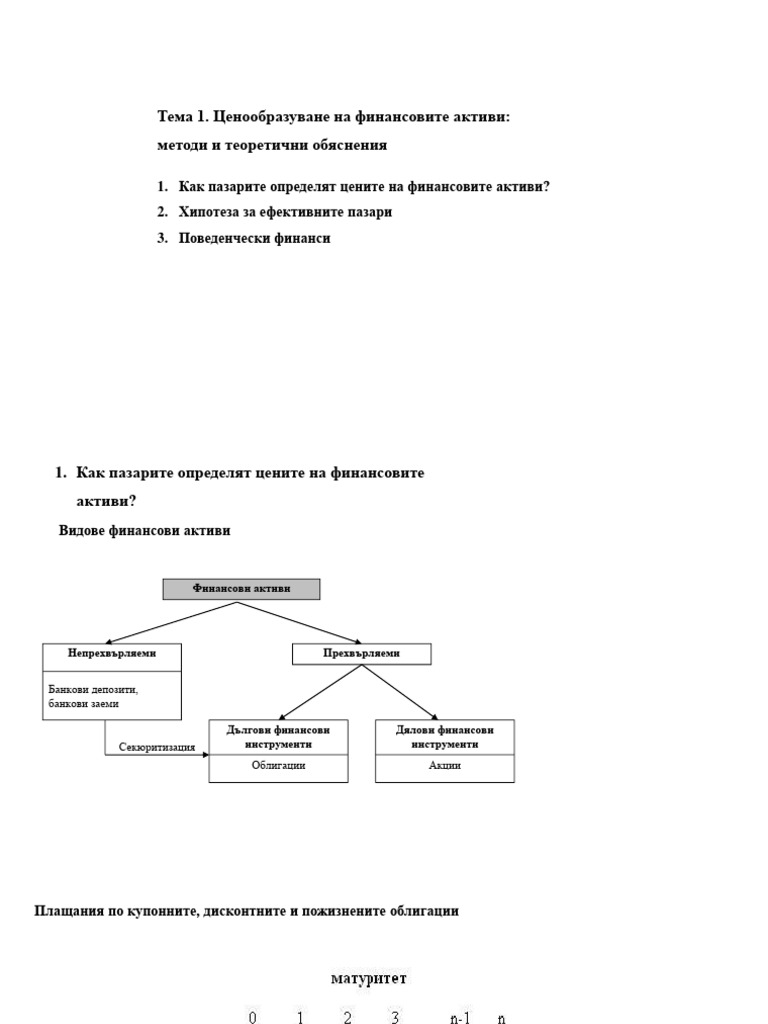 Тема 1. Ценообразуване на финансовите активи: методи и теоретични обяснения

1. Как пазарите определят цените на финансовите активи?
2. Хипотеза за ефективните пазари
3. Поведенчески финанси

1. Как пазарите определят цените на финансовите активи?

Видове финансови активи

Финансови активи

Непрехвърляеми

Банкови депозити, банкови заеми

Прехвърляеми

Секюритизация

Дългови финансови инструменти

Облигации

Дялови финансови инструменти

Акции

Плащания по купонните, дисконтните и пожизнените облигации

матуритет

0 1 2 3 n-1 n